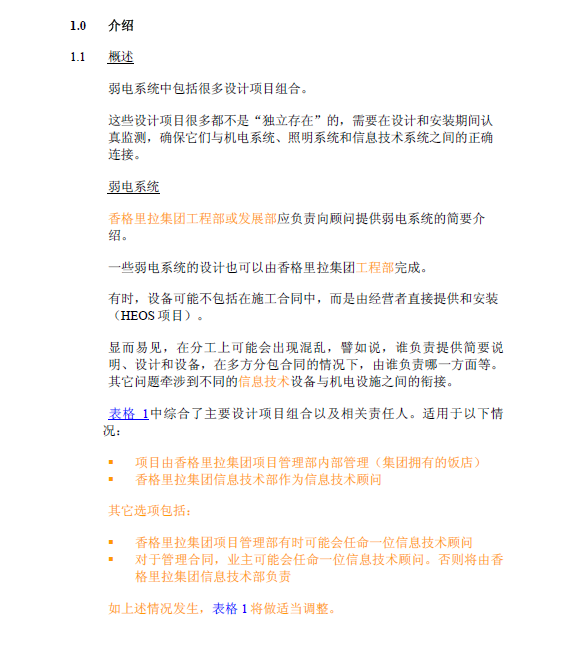 1.0 介绍

1.1 概述

弱电系统中包括很多设计项目组合。

这些设计项目很多都不是“独立存在”的，需要在设计和安装期间认真监测，确保它们与机电系统、照明系统和信息技术系统之间的正确连接。

弱电系统

香格里拉集团工程部或发展部应负责向顾问提供弱电系统的简要介绍。

一些弱电系统的设计也可以由香格里拉集团工程部完成。

有时，设备可能不包括在施工合同中，而是由经营者直接提供和安装（HEOS 项目）。

显而易见，在分工上可能会出现混乱，譬如说，谁负责提供简要说明、设计和设备，在多方分包合同的情况下，由谁负责哪一方面等。其它问题牵涉到不同的信息技术设备与机电设施之间的衔接。

表格 1中综合了主要设计项目组合以及相关责任人。适用于以下情况：

▪ 项目由香格里拉集团项目管理部内部管理（集团拥有的饭店）
▪ 香格里拉集团信息技术部作为信息技术顾问

其它选项包括：

▪ 香格里拉集团项目管理部有时可能会任命一位信息技术顾问
▪ 对于管理合同，业主可能会任命一位信息技术顾问。否则将由香格里拉集团信息技术部负责

如上述情况发生，表格 1 将做适当调整。